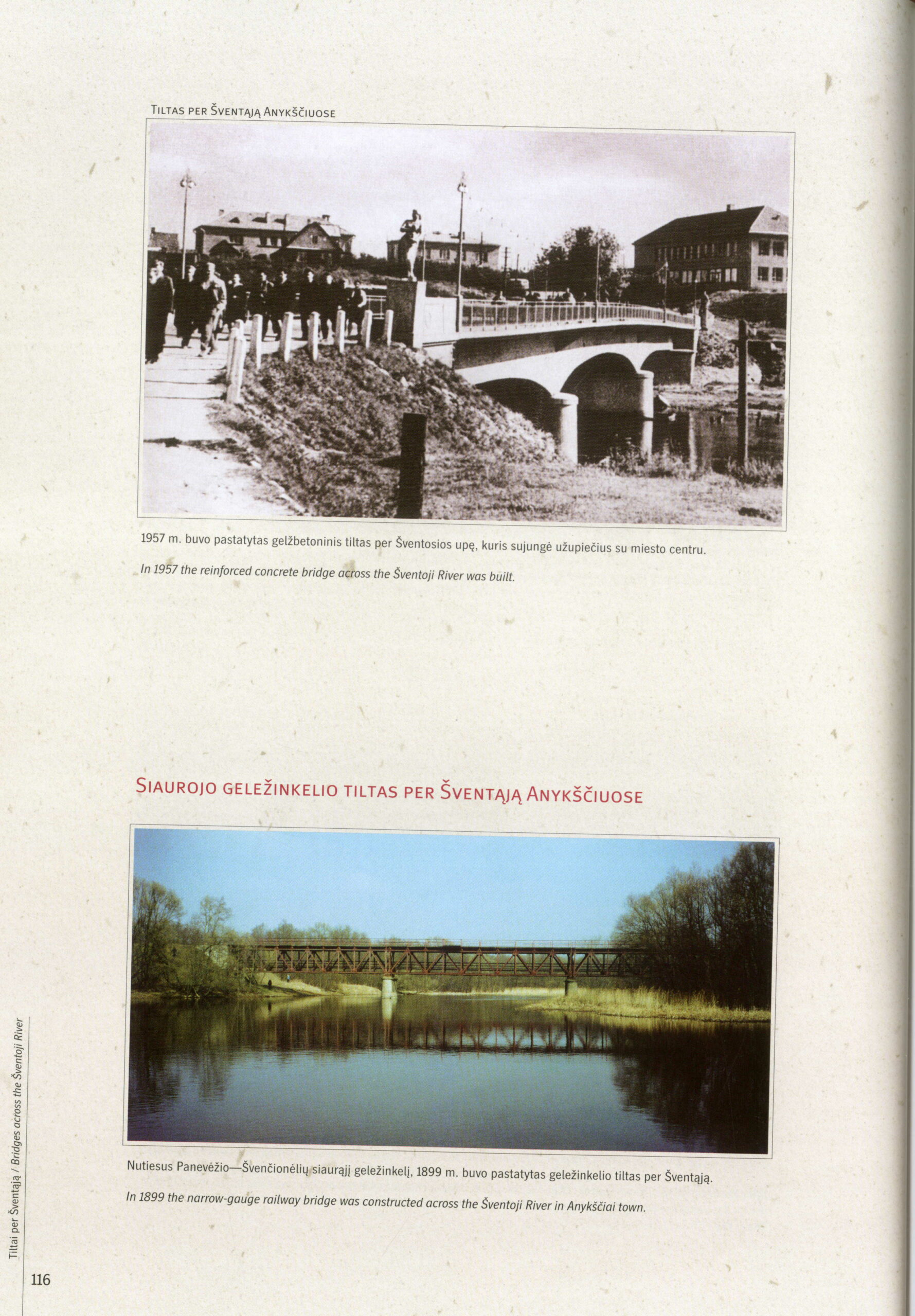 Tiltas per Šventąją Anykščiuose

1957 m. buvo pastatytas gelžbetoninis tiltas per Šventosios upę, kuris sujungė užupiečius su miesto centru.

In 1957 the reinforced concrete bridge across the Šventoji River was built.

Siaurojo geležinkelio tiltas per Šventąją Anykščiuose

Nutiesus Panevėžio—Švenčionėlių siaurąjį geležinkelį, 1899 m. buvo pastatytas geležinkelio tiltas per Šventąją.

In 1899 the narrow-gauge railway bridge was constructed across the Šventoji River in Anykščiai town.

Tiltai per Šventąją / Bridges across the Šventoji River

116